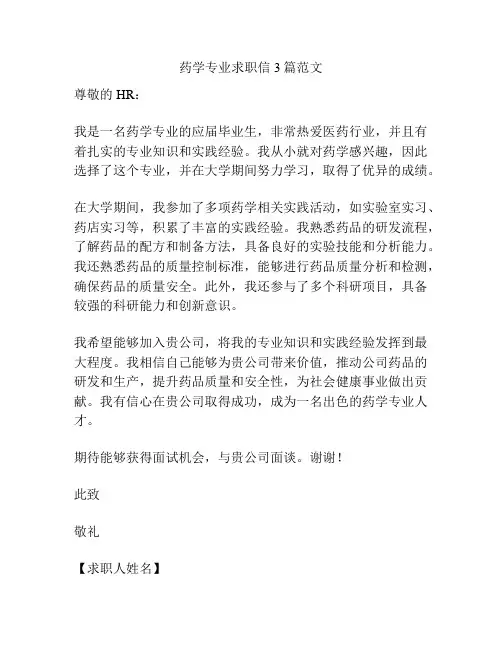 药学专业求职信 3 篇范文

尊敬的 HR：

我是一名药学专业的应届毕业生，非常热爱医药行业，并且有着扎实的专业知识和实践经验。我从小就对药学感兴趣，因此选择了这个专业，并在大学期间努力学习，取得了优异的成绩。

在大学期间，我参加了多项药学相关实践活动，如实验室实习、药店实习等，积累了丰富的实践经验。我熟悉药品的研发流程，了解药品的配方和制备方法，具备良好的实验技能和分析能力。我还熟悉药品的质量控制标准，能够进行药品质量分析和检测，确保药品的质量安全。此外，我还参与了多个科研项目，具备较强的科研能力和创新意识。

我希望能够加入贵公司，将我的专业知识和实践经验发挥到最大程度。我相信自己能够为贵公司带来价值，推动公司药品的研发和生产，提升药品质量和安全性，为社会健康事业做出贡献。我有信心在贵公司取得成功，成为一名出色的药学专业人才。

期待能够获得面试机会，与贵公司面谈。谢谢！

此致

敬礼

【求职人姓名】